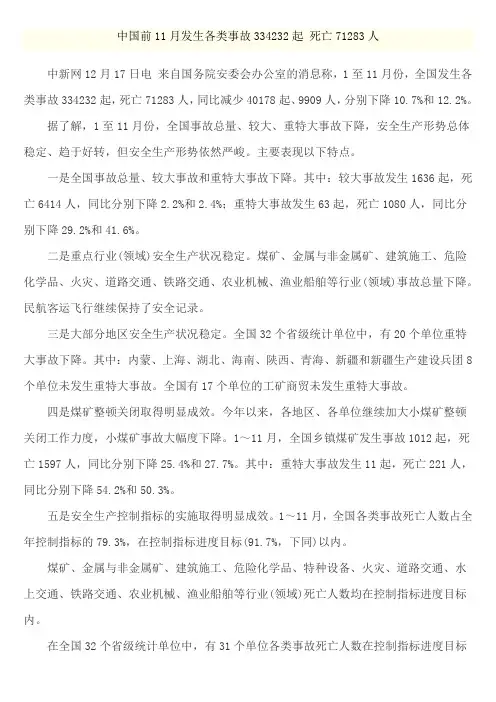 中国前11月发生各类事故334232起 死亡71283人

中新网12月17日电 来自国务院安委会办公室的消息称，1至11月份，全国发生各类事故334232起，死亡71283人，同比减少40178起、9909人，分别下降10.7%和12.2%。

据了解，1至11月份，全国事故总量、较大、重特大事故下降，安全生产形势总体稳定、趋于好转，但安全生产形势依然严峻。主要表现以下特点。

一是全国事故总量、较大事故和重特大事故下降。其中：较大事故发生1636起，死亡6414人，同比分别下降2.2%和2.4%；重特大事故发生63起，死亡1080人，同比分别下降29.2%和41.6%。

二是重点行业(领域)安全生产状况稳定。煤矿、金属与非金属矿、建筑施工、危险化学品、火灾、道路交通、铁路交通、农业机械、渔业船舶等行业(领域)事故总量下降。民航客运飞行继续保持了安全记录。

三是大部分地区安全生产状况稳定。全国32个省级统计单位中，有20个单位重特大事故下降。其中：内蒙、上海、湖北、海南、陕西、青海、新疆和新疆生产建设兵团8个单位未发生重特大事故。全国有17个单位的工矿商贸未发生重特大事故。

四是煤矿整顿关闭取得明显成效。今年以来，各地区、各单位继续加大小煤矿整顿关闭工作力度，小煤矿事故大幅度下降。1～11月，全国乡镇煤矿发生事故1012起，死亡1597人，同比分别下降25.4%和27.7%。其中：重特大事故发生11起，死亡221人，同比分别下降54.2%和50.3%。

五是安全生产控制指标的实施取得明显成效。1～11月，全国各类事故死亡人数占全年控制指标的79.3%，在控制指标进度目标(91.7%，下同)以内。

煤矿、金属与非金属矿、建筑施工、危险化学品、特种设备、火灾、道路交通、水上交通、铁路交通、农业机械、渔业船舶等行业(领域)死亡人数均在控制指标进度目标内。

在全国32个省级统计单位中，有31个单位各类事故死亡人数在控制指标进度目标